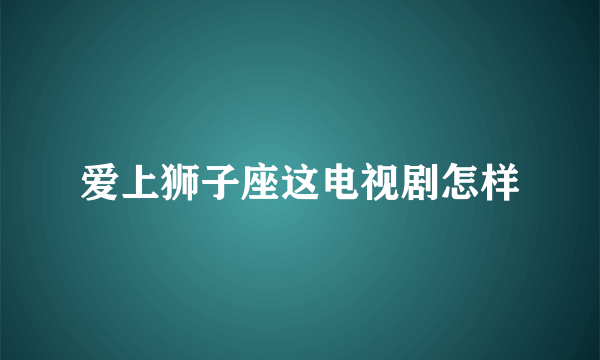 爱上狮子座这电视剧怎样